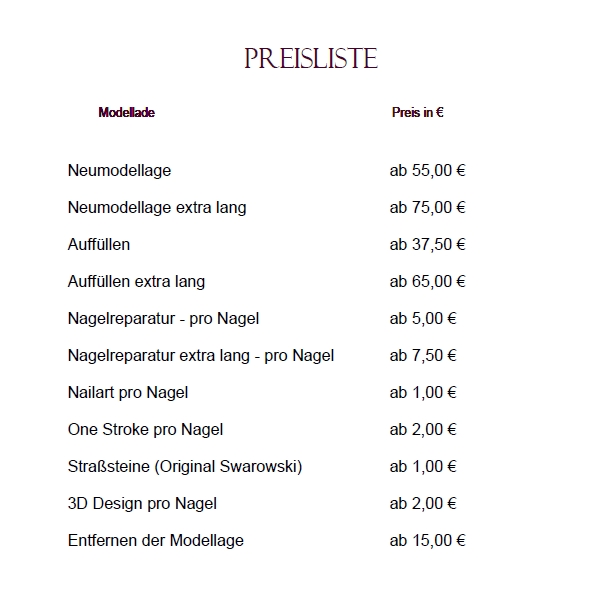 PREISLISTE

| Modellade | Preis in € |
|---|---|
| Neumodellage | ab 55,00 € |
| Neumodellage extra lang | ab 75,00 € |
| Auffüllen | ab 37,50 € |
| Auffüllen extra lang | ab 65,00 € |
| Nagelreparatur - pro Nagel | ab 5,00 € |
| Nagelreparatur extra lang - pro Nagel | ab 7,50 € |
| Nailart pro Nagel | ab 1,00 € |
| One Stroke pro Nagel | ab 2,00 € |
| Straßsteine (Original Swarowski) | ab 1,00 € |
| 3D Design pro Nagel | ab 2,00 € |
| Entfernen der Modellage | ab 15,00 € |